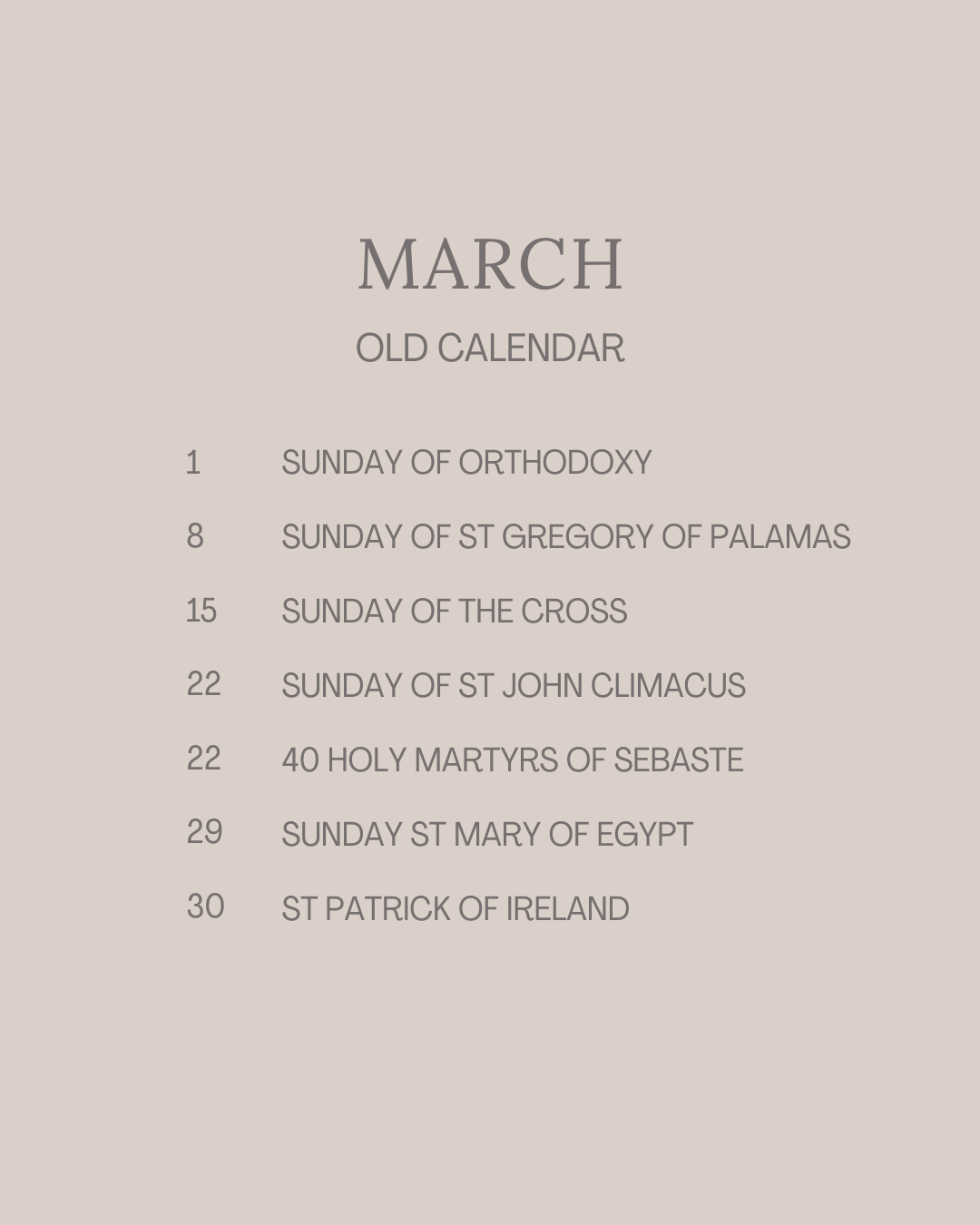 MARCH

OLD CALENDAR

1 SUNDAY OF ORTHODOXY

8 SUNDAY OF ST GREGORY OF PALAMAS

15 SUNDAY OF THE CROSS

22 SUNDAY OF ST JOHN CLIMACUS

22 40 HOLY MARTYRS OF SEBASTE

29 SUNDAY ST MARY OF EGYPT

30 ST PATRICK OF IRELAND